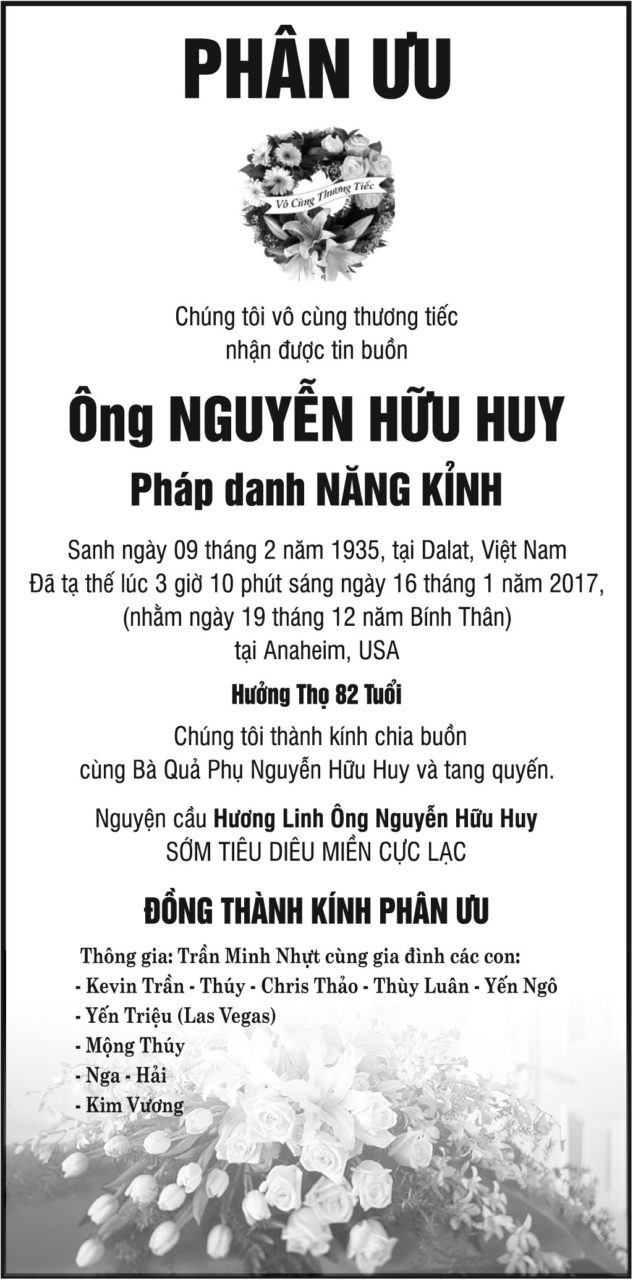 PHÂN ƯU

Vô Cùng Thương Tiếc

Chúng tôi vô cùng thương tiếc nhận được tin buồn

Ông NGUYỄN HỮU HUY

Pháp danh NĂNG KỈNH

Sanh ngày 09 tháng 2 năm 1935, tại Dalat, Việt Nam
Đã tạ thế lúc 3 giờ 10 phút sáng ngày 16 tháng 1 năm 2017, (nhằm ngày 19 tháng 12 năm Bính Thân) tại Anaheim, USA

Hưởng Thọ 82 Tuổi

Chúng tôi thành kính chia buồn cùng Bà Quả Phụ Nguyễn Hữu Huy và tang quyến.

Nguyện cầu Hương Linh Ông Nguyễn Hữu Huy SỚM TIÊU DIÊU MIỀN CỰC LẠC

ĐỒNG THÀNH KÍNH PHÂN ƯU

Thông gia: Trần Minh Nhựt cùng gia đình các con:
- Kevin Trần - Thúy - Chris Thảo - Thùy Luân - Yến Ngô
- Yến Triệu (Las Vegas)
- Mộng Thúy
- Nga - Hải
- Kim Vương